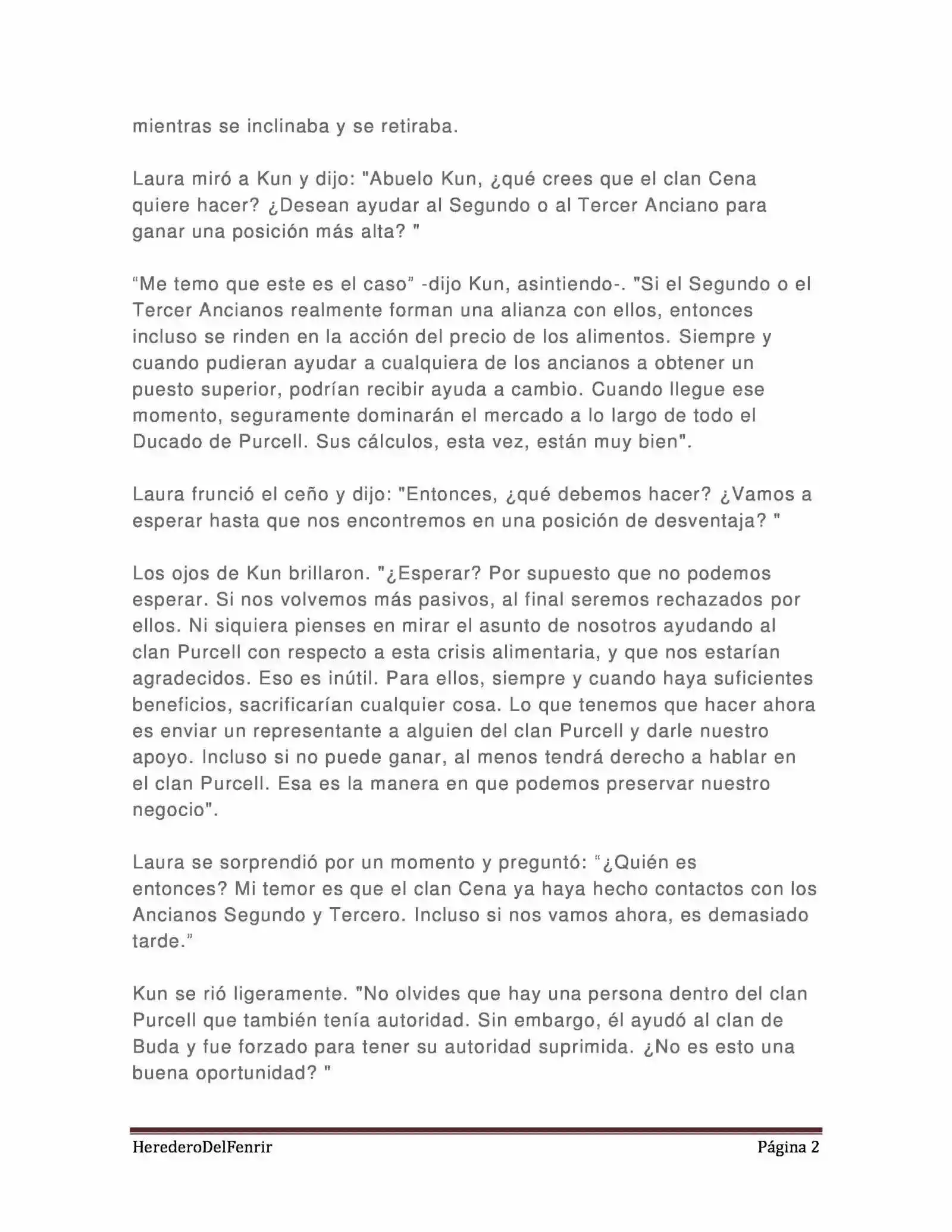 mientras se inclinaba y se retiraba.

Laura miró a Kun y dijo: "Abuelo Kun, ¿qué crees que el clan Cena quiere hacer? ¿Desean ayudar al Segundo o al Tercer Anciano para ganar una posición más alta? "

“Me temo que este es el caso” -dijo Kun, asintiendo-. "Si el Segundo o el Tercer Ancianos realmente forman una alianza con ellos, entonces incluso se rinden en la acción del precio de los alimentos. Siempre y cuando pudieran ayudar a cualquiera de los ancianos a obtener un puesto superior, podrían recibir ayuda a cambio. Cuando llegue ese momento, seguramente dominarán el mercado a lo largo de todo el Ducado de Purcell. Sus cálculos, esta vez, están muy bien".

Laura frunció el ceño y dijo: "Entonces, ¿qué debemos hacer? ¿Vamos a esperar hasta que nos encontremos en una posición de desventaja? "

Los ojos de Kun brillaron. "¿Esperar? Por supuesto que no podemos esperar. Si nos volvemos más pasivos, al final seremos rechazados por ellos. Ni siquiera pienses en mirar el asunto de nosotros ayudando al clan Purcell con respecto a esta crisis alimentaria, y que nos estarían agradecidos. Eso es inútil. Para ellos, siempre y cuando haya suficientes beneficios, sacrificarían cualquier cosa. Lo que tenemos que hacer ahora es enviar un representante a alguien del clan Purcell y darle nuestro apoyo. Incluso si no puede ganar, al menos tendrá derecho a hablar en el clan Purcell. Esa es la manera en que podemos preservar nuestro negocio".

Laura se sorprendió por un momento y preguntó: “¿Quién es entonces? Mi temor es que el clan Cena ya haya hecho contactos con los Ancianos Segundo y Tercero. Incluso si nos vamos ahora, es demasiado tarde.”

Kun se rió ligeramente. "No olvides que hay una persona dentro del clan Purcell que también tenía autoridad. Sin embargo, él ayudó al clan de Buda y fue forzado para tener su autoridad suprimida. ¿No es esto una buena oportunidad? "

HerederoDelFenrir Página 2